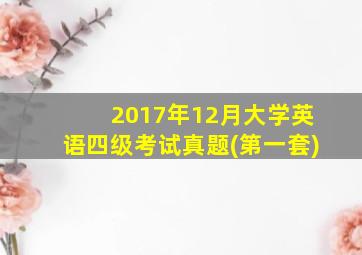 2017年12月大学英语四级考试真题(第一套)